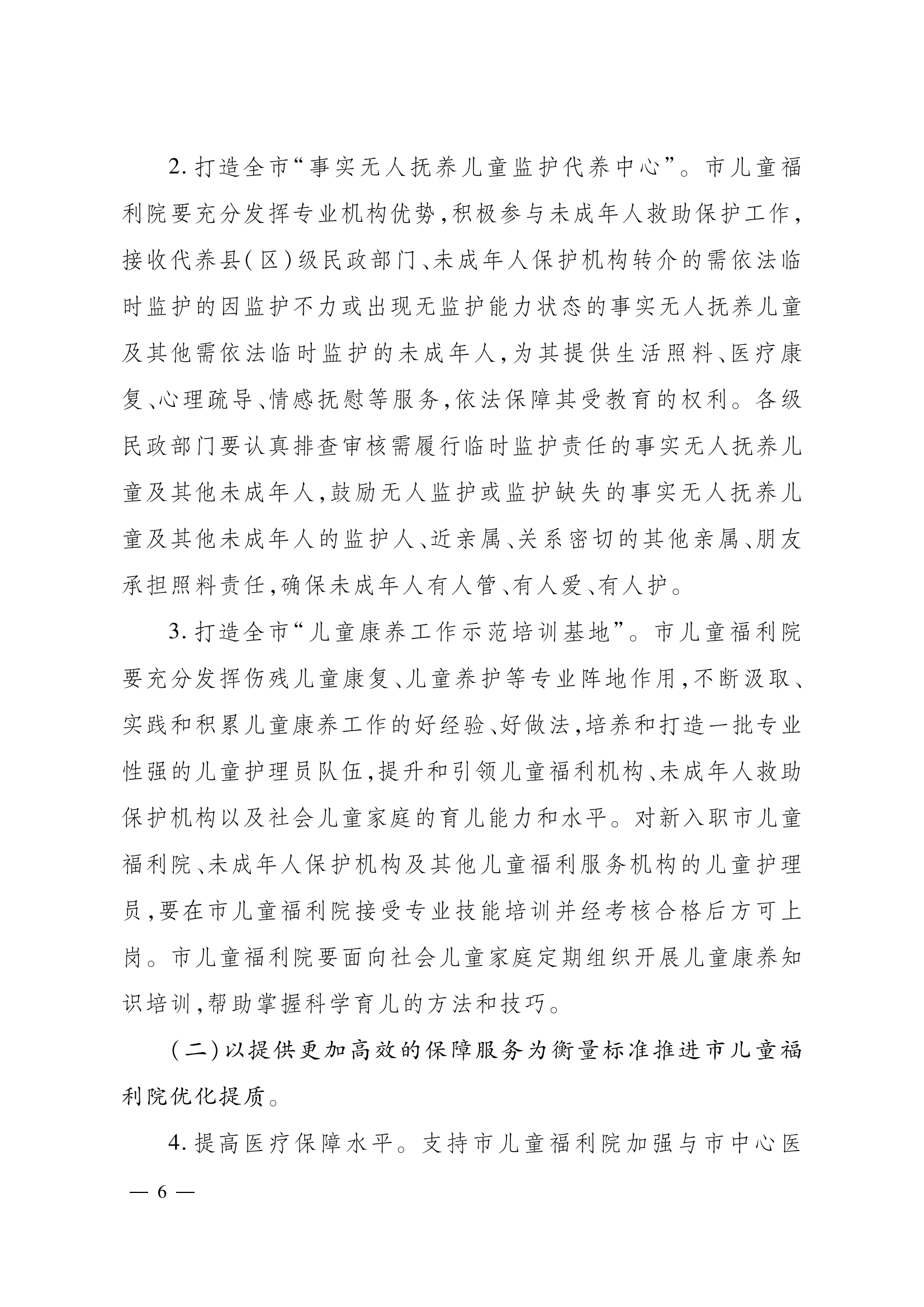 2. 打造全市“事实无人抚养儿童监护代养中心”。市儿童福利院要充分发挥专业机构优势，积极参与未成年人救助保护工作，接收代养县（区）级民政部门、未成年人保护机构转介的需依法临时监护的因监护不力或出现无监护能力状态的事实无人抚养儿童及其他需依法临时监护的未成年人，为其提供生活照料、医疗康复、心理疏导、情感抚慰等服务，依法保障其受教育的权利。各级民政部门要认真排查审核需履行临时监护责任的事实无人抚养儿童及其他未成年人，鼓励无人监护或监护缺失的事实无人抚养儿童及其他未成年人的监护人、近亲属、关系密切的其他亲属、朋友承担照料责任，确保未成年人有人管、有人爱、有人护。

3. 打造全市“儿童康养工作示范培训基地”。市儿童福利院要充分发挥伤残儿童康复、儿童养护等专业阵地作用，不断汲取、实践和积累儿童康养工作的好经验、好做法，培养和打造一批专业性强的儿童护理员队伍，提升和引领儿童福利机构、未成年人救助保护机构以及社会儿童家庭的育儿能力和水平。对新入职市儿童福利院、未成年人保护机构及其他儿童福利服务机构的儿童护理员，要在市儿童福利院接受专业技能培训并经考核合格后方可上岗。市儿童福利院要面向社会儿童家庭定期组织开展儿童康养知识培训，帮助掌握科学育儿的方法和技巧。

（二）以提供更加高效的保障服务为衡量标准推进市儿童福利院优化提质。

4. 提高医疗保障水平。支持市儿童福利院加强与市中心医

— 6 —